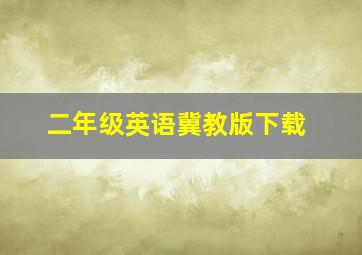 二年级英语冀教版下载